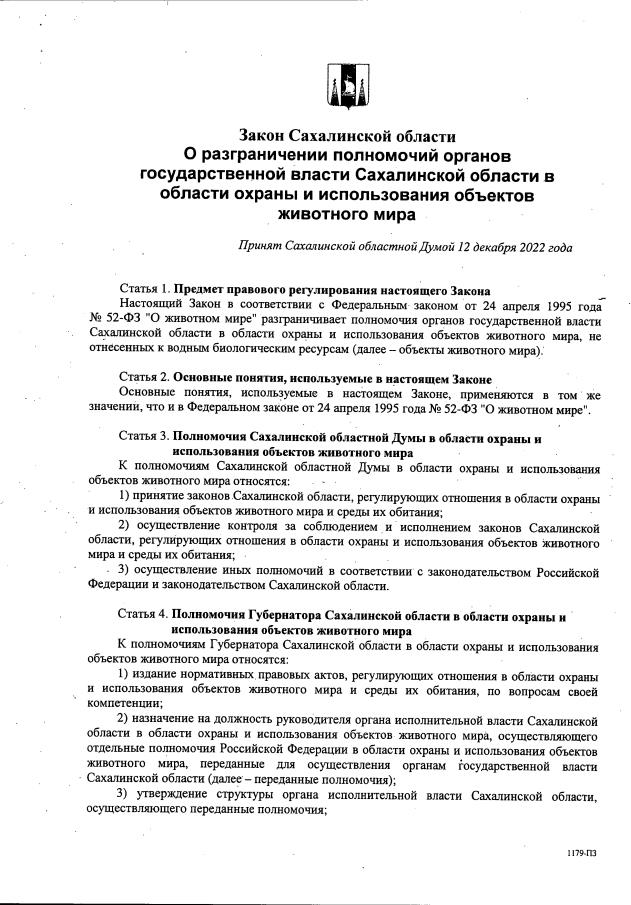 Закон Сахалинской области
О разграничении полномочий органов государственной власти Сахалинской области в области охраны и использования объектов животного мира

Принят Сахалинской областной Думой 12 декабря 2022 года

Статья 1. Предмет правового регулирования настоящего Закона
Настоящий Закон в соответствии с Федеральным законом от 24 апреля 1995 года № 52-ФЗ "О животном мире" разграничивает полномочия органов государственной власти Сахалинской области в области охраны и использования объектов животного мира, не отнесенных к водным биологическим ресурсам (далее – объекты животного мира).

Статья 2. Основные понятия, используемые в настоящем Законе
Основные понятия, используемые в настоящем Законе, применяются в том же значении, что и в Федеральном законе от 24 апреля 1995 года № 52-ФЗ "О животном мире".

Статья 3. Полномочия Сахалинской областной Думы в области охраны и использования объектов животного мира
К полномочиям Сахалинской областной Думы в области охраны и использования объектов животного мира относятся:
1) принятие законов Сахалинской области, регулирующих отношения в области охраны и использования объектов животного мира и среды их обитания;
2) осуществление контроля за соблюдением и исполнением законов Сахалинской области, регулирующих отношения в области охраны и использования объектов животного мира и среды их обитания;
3) осуществление иных полномочий в соответствии с законодательством Российской Федерации и законодательством Сахалинской области.

Статья 4. Полномочия Губернатора Сахалинской области в области охраны и использования объектов животного мира
К полномочиям Губернатора Сахалинской области в области охраны и использования объектов животного мира относятся:
1) издание нормативных правовых актов, регулирующих отношения в области охраны и использования объектов животного мира и среды их обитания, по вопросам своей компетенции;
2) назначение на должность руководителя органа исполнительной власти Сахалинской области в области охраны и использования объектов животного мира, осуществляющего отдельные полномочия Российской Федерации в области охраны и использования объектов животного мира, переданные для осуществления органам государственной власти Сахалинской области (далее – переданные полномочия);
3) утверждение структуры органа исполнительной власти Сахалинской области, осуществляющего переданные полномочия;

1179-ПЗ